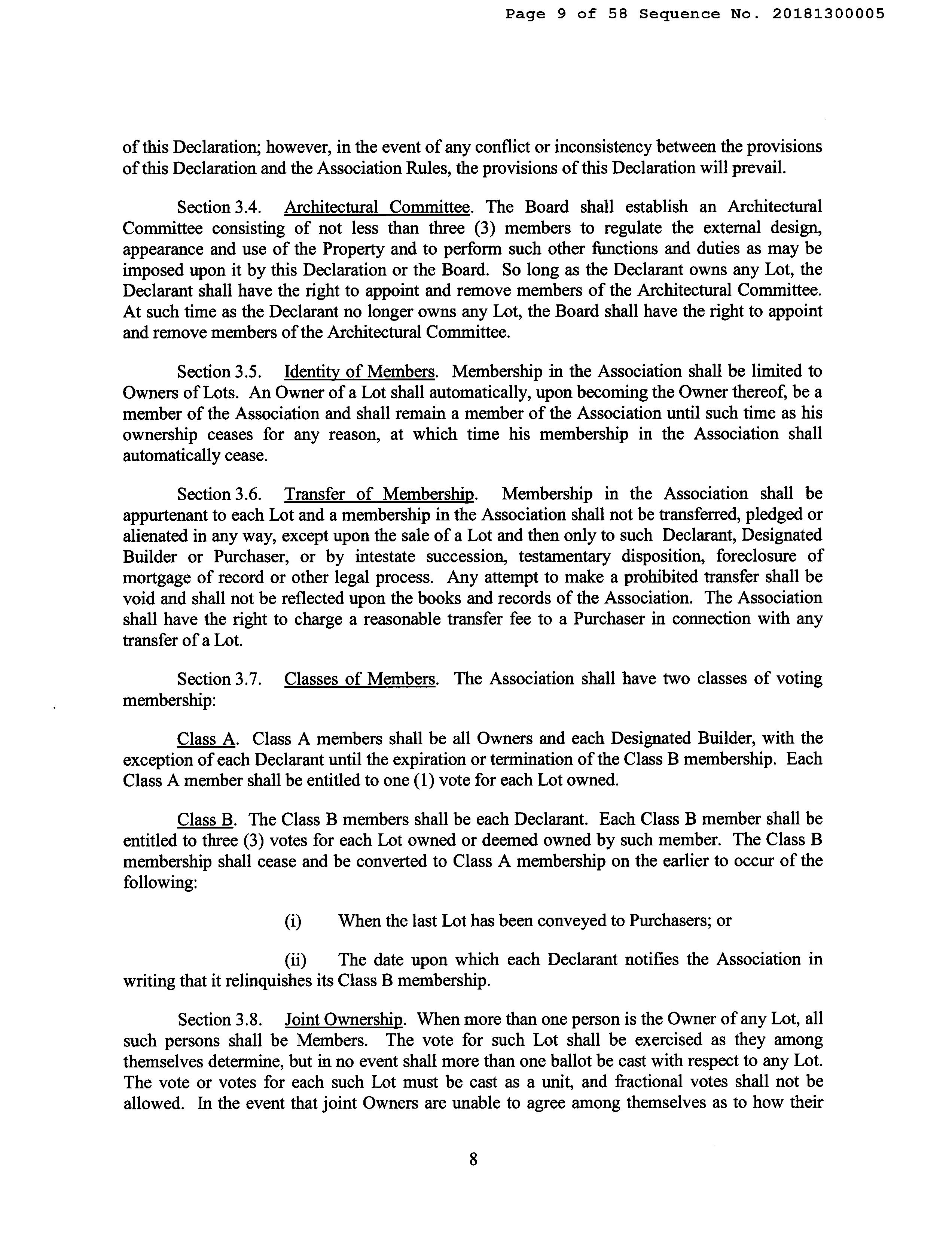 Page 9 of 58 Sequence No. 20181300005

of this Declaration; however, in the event of any conflict or inconsistency between the provisions of this Declaration and the Association Rules, the provisions of this Declaration will prevail.

Section 3.4. Architectural Committee. The Board shall establish an Architectural Committee consisting of not less than three (3) members to regulate the external design, appearance and use of the Property and to perform such other functions and duties as may be imposed upon it by this Declaration or the Board. So long as the Declarant owns any Lot, the Declarant shall have the right to appoint and remove members of the Architectural Committee. At such time as the Declarant no longer owns any Lot, the Board shall have the right to appoint and remove members of the Architectural Committee.

Section 3.5. Identity of Members. Membership in the Association shall be limited to Owners of Lots. An Owner of a Lot shall automatically, upon becoming the Owner thereof, be a member of the Association and shall remain a member of the Association until such time as his ownership ceases for any reason, at which time his membership in the Association shall automatically cease.

Section 3.6. Transfer of Membership. Membership in the Association shall be appurtenant to each Lot and a membership in the Association shall not be transferred, pledged or alienated in any way, except upon the sale of a Lot and then only to such Declarant, Designated Builder or Purchaser, or by intestate succession, testamentary disposition, foreclosure of mortgage of record or other legal process. Any attempt to make a prohibited transfer shall be void and shall not be reflected upon the books and records of the Association. The Association shall have the right to charge a reasonable transfer fee to a Purchaser in connection with any transfer of a Lot.

Section 3.7. Classes of Members. The Association shall have two classes of voting membership:

Class A. Class A members shall be all Owners and each Designated Builder, with the exception of each Declarant until the expiration or termination of the Class B membership. Each Class A member shall be entitled to one (1) vote for each Lot owned.

Class B. The Class B members shall be each Declarant. Each Class B member shall be entitled to three (3) votes for each Lot owned or deemed owned by such member. The Class B membership shall cease and be converted to Class A membership on the earlier to occur of the following:

(i) When the last Lot has been conveyed to Purchasers; or

(ii) The date upon which each Declarant notifies the Association in writing that it relinquishes its Class B membership.

Section 3.8. Joint Ownership. When more than one person is the Owner of any Lot, all such persons shall be Members. The vote for such Lot shall be exercised as they among themselves determine, but in no event shall more than one ballot be cast with respect to any Lot. The vote or votes for each such Lot must be cast as a unit, and fractional votes shall not be allowed. In the event that joint Owners are unable to agree among themselves as to how their

8